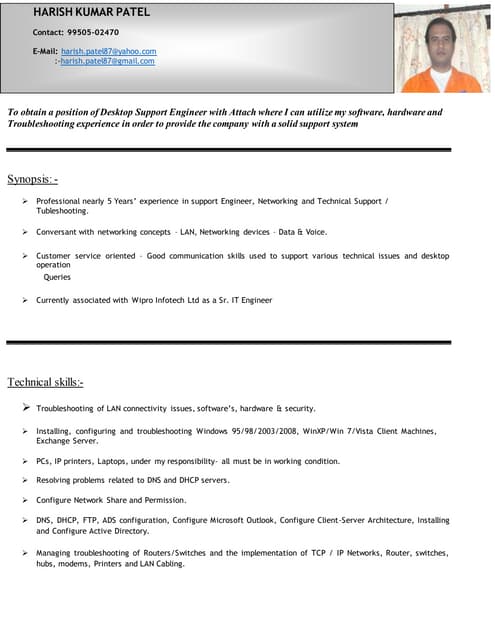 HARISH KUMAR PATEL

Contact: 99505-02470

E-Mail: harish.patel87@yahoo.com
:-harish.patel87@gmail.com

To obtain a position of Desktop Support Engineer with Attach where I can utilize my software, hardware and Troubleshooting experience in order to provide the company with a solid support system

Synopsis: -

➢ Professional nearly 5 Years' experience in support Engineer, Networking and Technical Support / Tubleshooting.

➢ Conversant with networking concepts – LAN, Networking devices – Data & Voice.

➢ Customer service oriented – Good communication skills used to support various technical issues and desktop operation
Queries

➢ Currently associated with Wipro Infotech Ltd as a Sr. IT Engineer

Technical skills:-

➢ Troubleshooting of LAN connectivity issues, software's, hardware & security.

➢ Installing, configuring and troubleshooting Windows 95/98/2003/2008, WinXP/Win 7/Vista Client Machines, Exchange Server.

➢ PCs, IP printers, Laptops, under my responsibility- all must be in working condition.

➢ Resolving problems related to DNS and DHCP servers.

➢ Configure Network Share and Permission.

➢ DNS, DHCP, FTP, ADS configuration, Configure Microsoft Outlook, Configure Client-Server Architecture, Installing and Configure Active Directory.

➢ Managing troubleshooting of Routers/Switches and the implementation of TCP / IP Networks, Router, switches, hubs, modems, Printers and LAN Cabling.